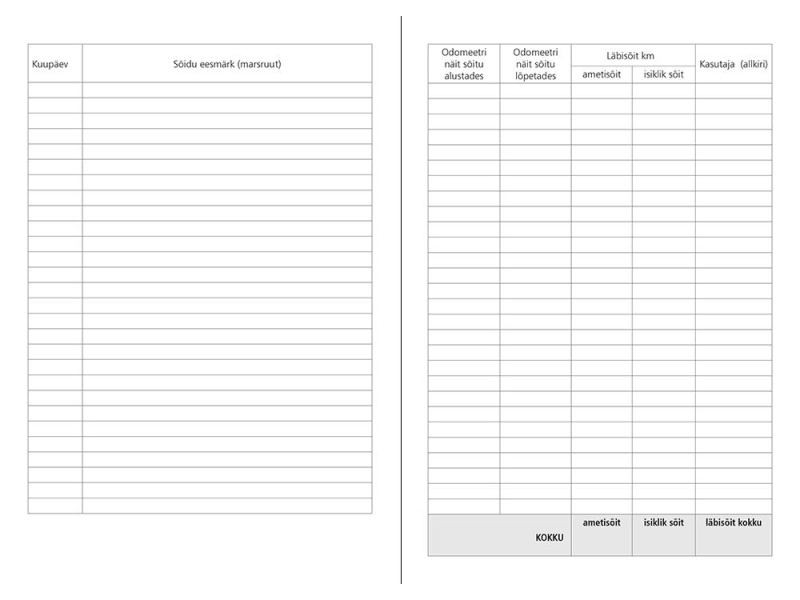 | Kuupäev | Sõidu eesmärk (marsruut) |
|---|---|
| | |

| Odomeetri näit sõitu alustades | Odomeetri näit sõitu lõpetades | Läbisõit km ametisõit | Läbisõit km isiklik sõit | Kasutaja (allkiri) |
|---|---|---|---|---|
| | | | | |
| KOKKU | | ametisõit | isiklik sõit | läbisõit kokku |